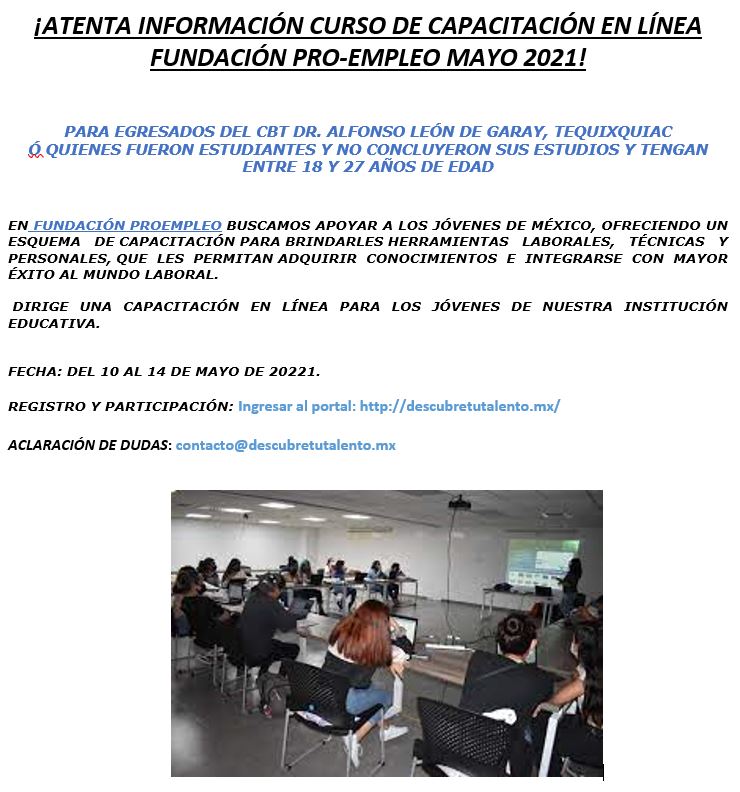 ¡ATENTA INFORMACIÓN CURSO DE CAPACITACIÓN EN LÍNEA FUNDACIÓN PRO-EMPLEO MAYO 2021!

PARA EGRESADOS DEL CBT DR. ALFONSO LEÓN DE GARAY, TEQUIXQUIAC Ó QUIENES FUERON ESTUDIANTES Y NO CONCLUYERON SUS ESTUDIOS Y TENGAN ENTRE 18 Y 27 AÑOS DE EDAD

EN FUNDACIÓN PROEMPLEO BUSCAMOS APOYAR A LOS JÓVENES DE MÉXICO, OFRECIENDO UN ESQUEMA DE CAPACITACIÓN PARA BRINDARLES HERRAMIENTAS LABORALES, TÉCNICAS Y PERSONALES, QUE LES PERMITAN ADQUIRIR CONOCIMIENTOS E INTEGRARSE CON MAYOR ÉXITO AL MUNDO LABORAL.

DIRIGE UNA CAPACITACIÓN EN LÍNEA PARA LOS JÓVENES DE NUESTRA INSTITUCIÓN EDUCATIVA.

FECHA: DEL 10 AL 14 DE MAYO DE 20221.

REGISTRO Y PARTICIPACIÓN: Ingresar al portal: http://descubretutalento.mx/

ACLARACIÓN DE DUDAS: contacto@descubretutalento.mx